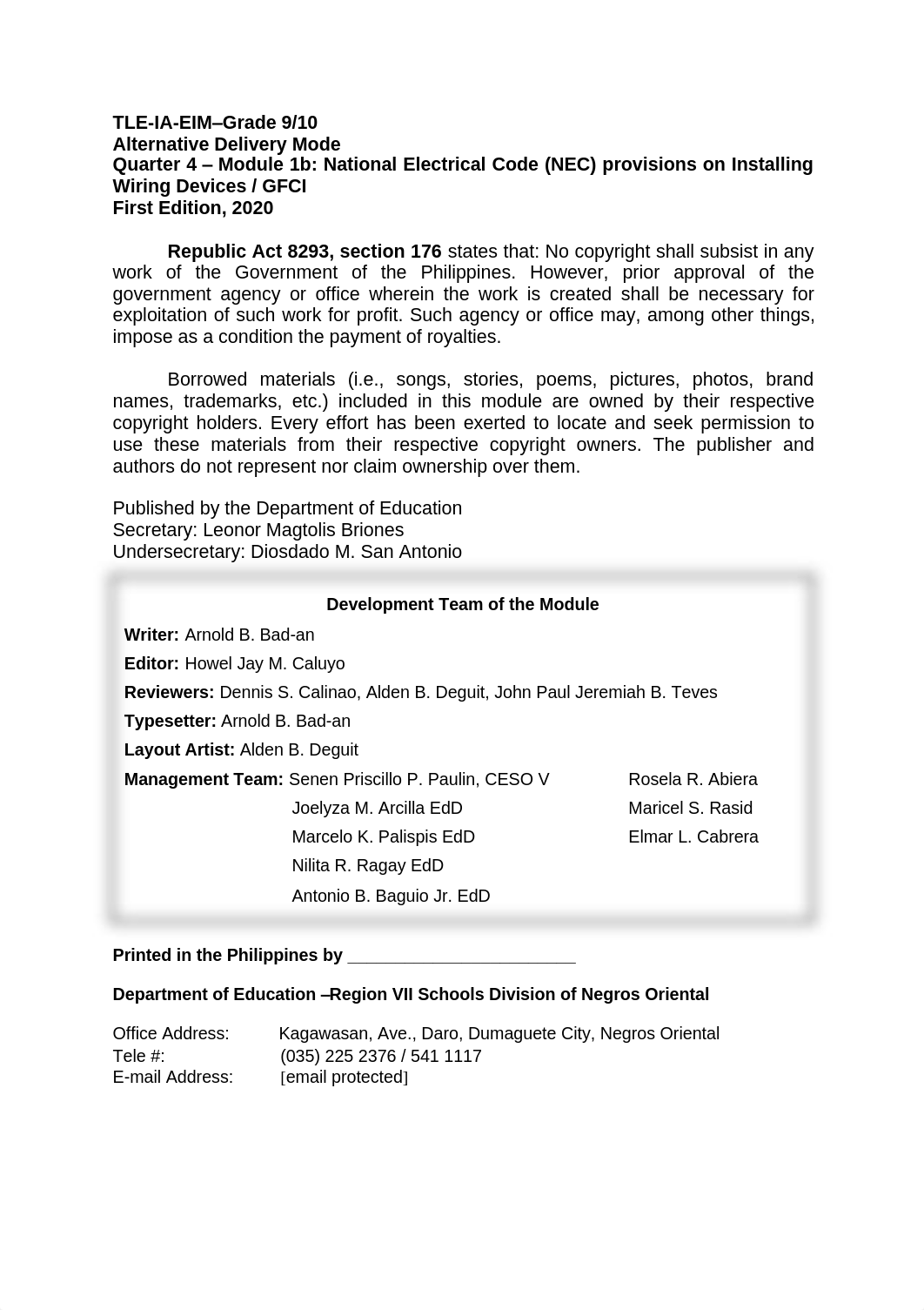 TLE-IA-EIM–Grade 9/10
Alternative Delivery Mode
Quarter 4 – Module 1b: National Electrical Code (NEC) provisions on Installing Wiring Devices / GFCI
First Edition, 2020

Republic Act 8293, section 176 states that: No copyright shall subsist in any work of the Government of the Philippines. However, prior approval of the government agency or office wherein the work is created shall be necessary for exploitation of such work for profit. Such agency or office may, among other things, impose as a condition the payment of royalties.

Borrowed materials (i.e., songs, stories, poems, pictures, photos, brand names, trademarks, etc.) included in this module are owned by their respective copyright holders. Every effort has been exerted to locate and seek permission to use these materials from their respective copyright owners. The publisher and authors do not represent nor claim ownership over them.

Published by the Department of Education
Secretary: Leonor Magtolis Briones
Undersecretary: Diosdado M. San Antonio

Development Team of the Module
Writer: Arnold B. Bad-an
Editor: Howel Jay M. Caluyo
Reviewers: Dennis S. Calinao, Alden B. Deguit, John Paul Jeremiah B. Teves
Typesetter: Arnold B. Bad-an
Layout Artist: Alden B. Deguit
Management Team: Senen Priscillo P. Paulin, CESO V
Joelyza M. Arcilla EdD
Marcelo K. Palispis EdD
Nilita R. Ragay EdD
Antonio B. Baguio Jr. EdD
Rosela R. Abiera
Maricel S. Rasid
Elmar L. Cabrera

Printed in the Philippines by ________________________

Department of Education –Region VII Schools Division of Negros Oriental

Office Address: Kagawasan, Ave., Daro, Dumaguete City, Negros Oriental
Tele #: (035) 225 2376 / 541 1117
E-mail Address: [email protected]